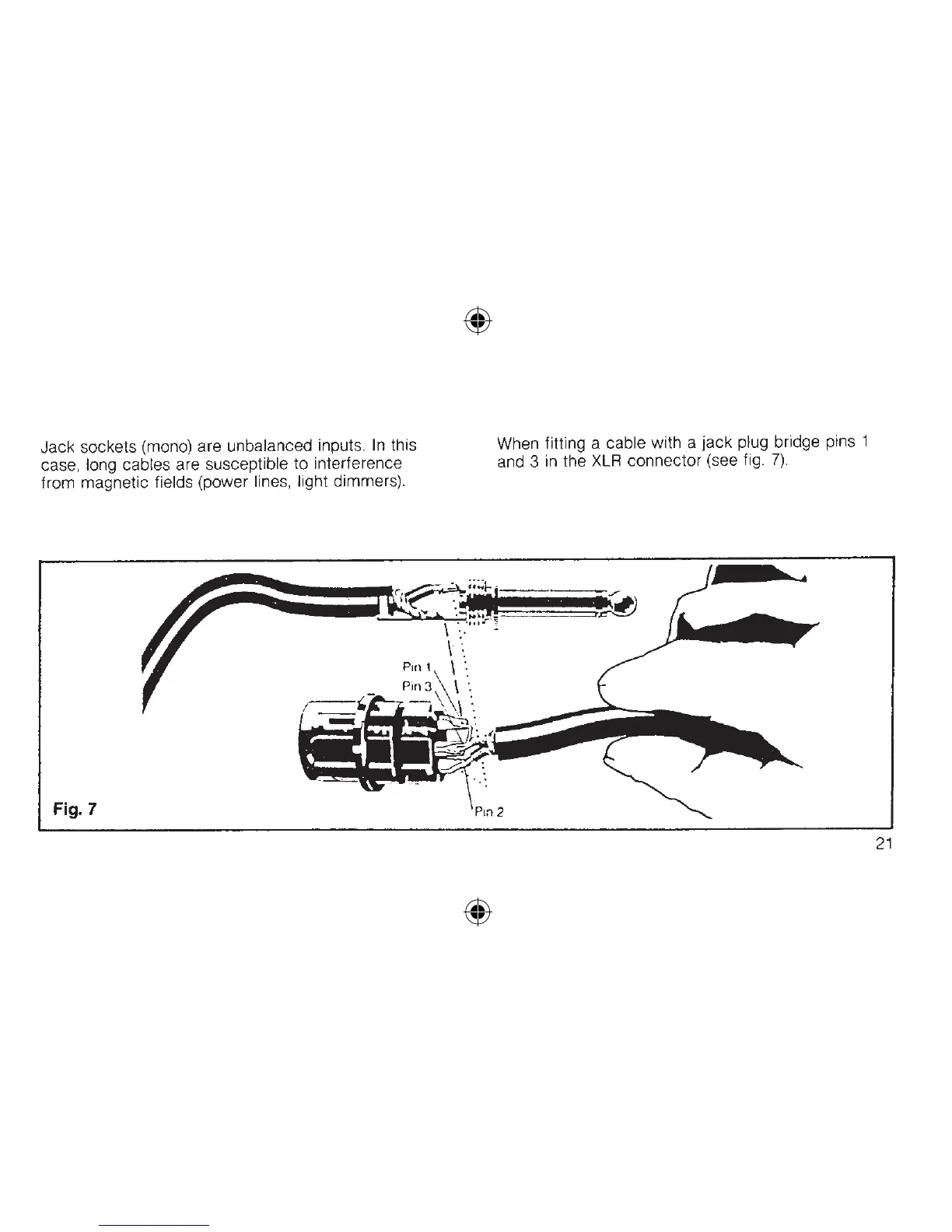 Jack sockets (mono) are unbalanced inputs. In this case, long cables are susceptible to interference from magnetic fields (power lines, light dimmers).

When fitting a cable with a jack plug bridge pins 1 and 3 in the XLR connector (see fig. 7).

Pin 1
Pin 3
Pin 2
Fig. 7

21